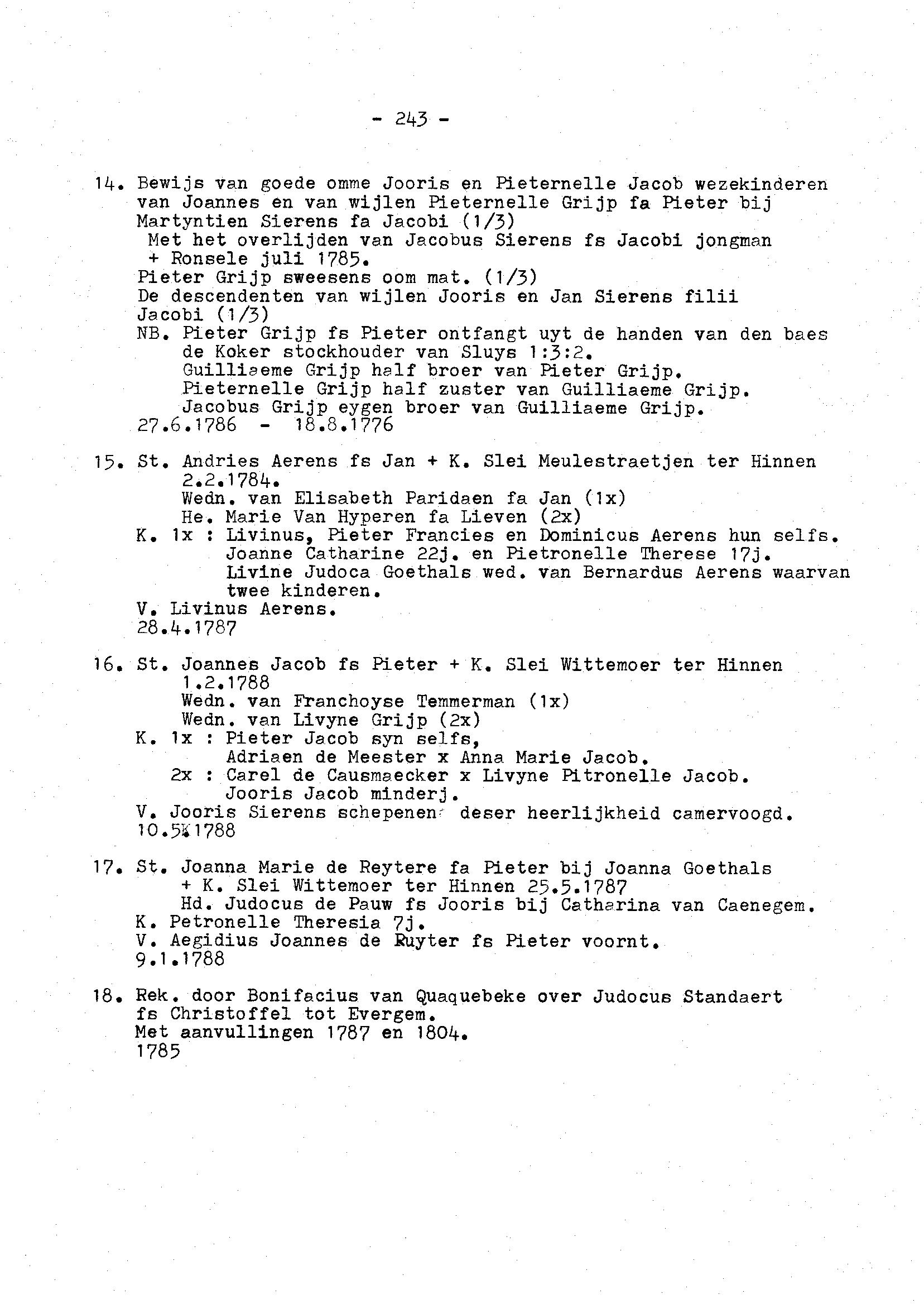 - 243 -

14. Bewijs van goede omme Jooris en Pieternelle Jacob wezekinderen van Joannes en van wijlen Pieternelle Grijp fa Pieter bij Martyntien Sierens fa Jacobi (1/3)
Met het overlijden van Jacobus Sierens fs Jacobi jongman + Ronsele juli 1785.
Pieter Grijp sweesens oom mat. (1/3)
De descendenten van wijlen Jooris en Jan Sierens filii Jacobi (1/3)
NB. Pieter Grijp fs Pieter ontfangt uyt de handen van den baes de Koker stockhouder van Sluys 1:3:2.
Guilliaeme Grijp half broer van Pieter Grijp.
Pieternelle Grijp half zuster van Guilliaeme Grijp.
Jacobus Grijp eygen broer van Guilliaeme Grijp.
27.6.1786 - 18.8.1776

15. St. Andries Aerens fs Jan + K. Slei Meulestraetjen ter Hinnen 2.2.1784.
Wedn. van Elisabeth Paridaen fa Jan (1x)
He. Marie Van Hyperen fa Lieven (2x)
K. 1x : Livinus, Pieter Francies en Dominicus Aerens hun selfs. Joanne Catharine 22j. en Pietronelle Therese 17j. Livine Judoca Goethals wed. van Bernardus Aerens waarvan twee kinderen.
V. Livinus Aerens.
28.4.1787

16. St. Joannes Jacob fs Pieter + K. Slei Wittemoer ter Hinnen 1.2.1788
Wedn. van Franchoyse Temmerman (1x)
Wedn. van Livyne Grijp (2x)
K. 1x : Pieter Jacob syn selfs,
Adriaen de Meester x Anna Marie Jacob.
2x : Carel de Causmaecker x Livyne Pitronelle Jacob.
Jooris Jacob minderj.
V. Jooris Sierens schepenen deser heerlijkheid camervoogd.
10.5.1788

17. St. Joanna Marie de Reytere fa Pieter bij Joanna Goethals + K. Slei Wittemoer ter Hinnen 25.5.1787
Hd. Judocus de Pauw fs Jooris bij Catharina van Caenegem.
K. Petronelle Theresia 7j.
V. Aegidius Joannes de Ruyter fs Pieter voornt.
9.1.1788

18. Rek. door Bonifacius van Quaquebeke over Judocus Standaert fs Christoffel tot Evergem.
Met aanvullingen 1787 en 1804.
1785